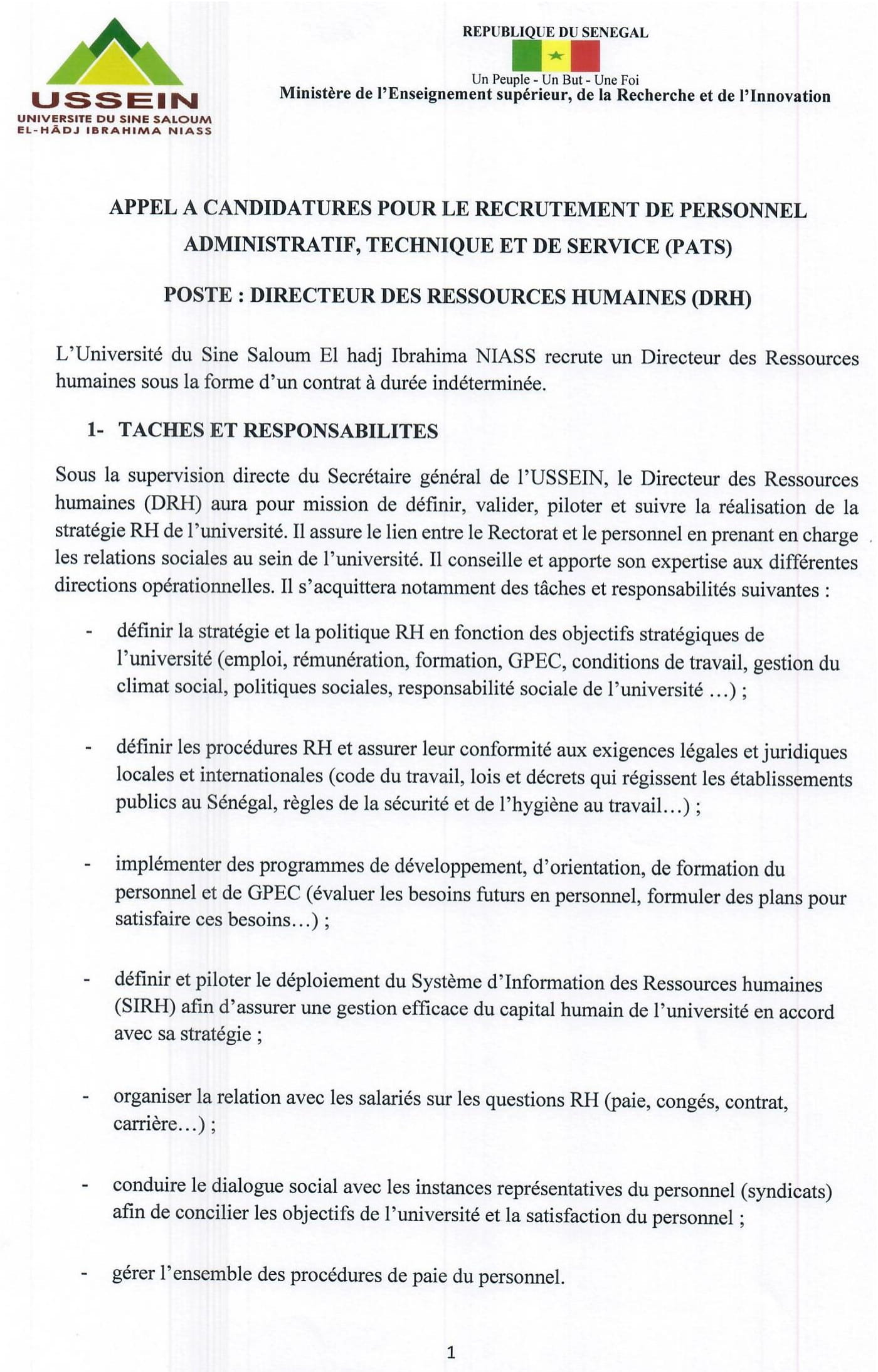 USSEIN
UNIVERSITE DU SINE SALOUM
EL-HÂDJ IBRAHIMA NIASS

REPUBLIQUE DU SENEGAL
Un Peuple - Un But - Une Foi
Ministère de l'Enseignement supérieur, de la Recherche et de l'Innovation

APPEL A CANDIDATURES POUR LE RECRUTEMENT DE PERSONNEL ADMINISTRATIF, TECHNIQUE ET DE SERVICE (PATS)

POSTE : DIRECTEUR DES RESSOURCES HUMAINES (DRH)

L'Université du Sine Saloum El hadj Ibrahima NIASS recrute un Directeur des Ressources humaines sous la forme d'un contrat à durée indéterminée.

1- TACHES ET RESPONSABILITES

Sous la supervision directe du Secrétaire général de l'USSEIN, le Directeur des Ressources humaines (DRH) aura pour mission de définir, valider, piloter et suivre la réalisation de la stratégie RH de l'université. Il assure le lien entre le Rectorat et le personnel en prenant en charge les relations sociales au sein de l'université. Il conseille et apporte son expertise aux différentes directions opérationnelles. Il s'acquittera notamment des tâches et responsabilités suivantes :

- définir la stratégie et la politique RH en fonction des objectifs stratégiques de l'université (emploi, rémunération, formation, GPEC, conditions de travail, gestion du climat social, politiques sociales, responsabilité sociale de l'université ...) ;

- définir les procédures RH et assurer leur conformité aux exigences légales et juridiques locales et internationales (code du travail, lois et décrets qui régissent les établissements publics au Sénégal, règles de la sécurité et de l'hygiène au travail...) ;

- implémenter des programmes de développement, d'orientation, de formation du personnel et de GPEC (évaluer les besoins futurs en personnel, formuler des plans pour satisfaire ces besoins...) ;

- définir et piloter le déploiement du Système d'Information des Ressources humaines (SIRH) afin d'assurer une gestion efficace du capital humain de l'université en accord avec sa stratégie ;

- organiser la relation avec les salariés sur les questions RH (paie, congés, contrat, carrière...) ;

- conduire le dialogue social avec les instances représentatives du personnel (syndicats) afin de concilier les objectifs de l'université et la satisfaction du personnel ;

- gérer l'ensemble des procédures de paie du personnel.

1